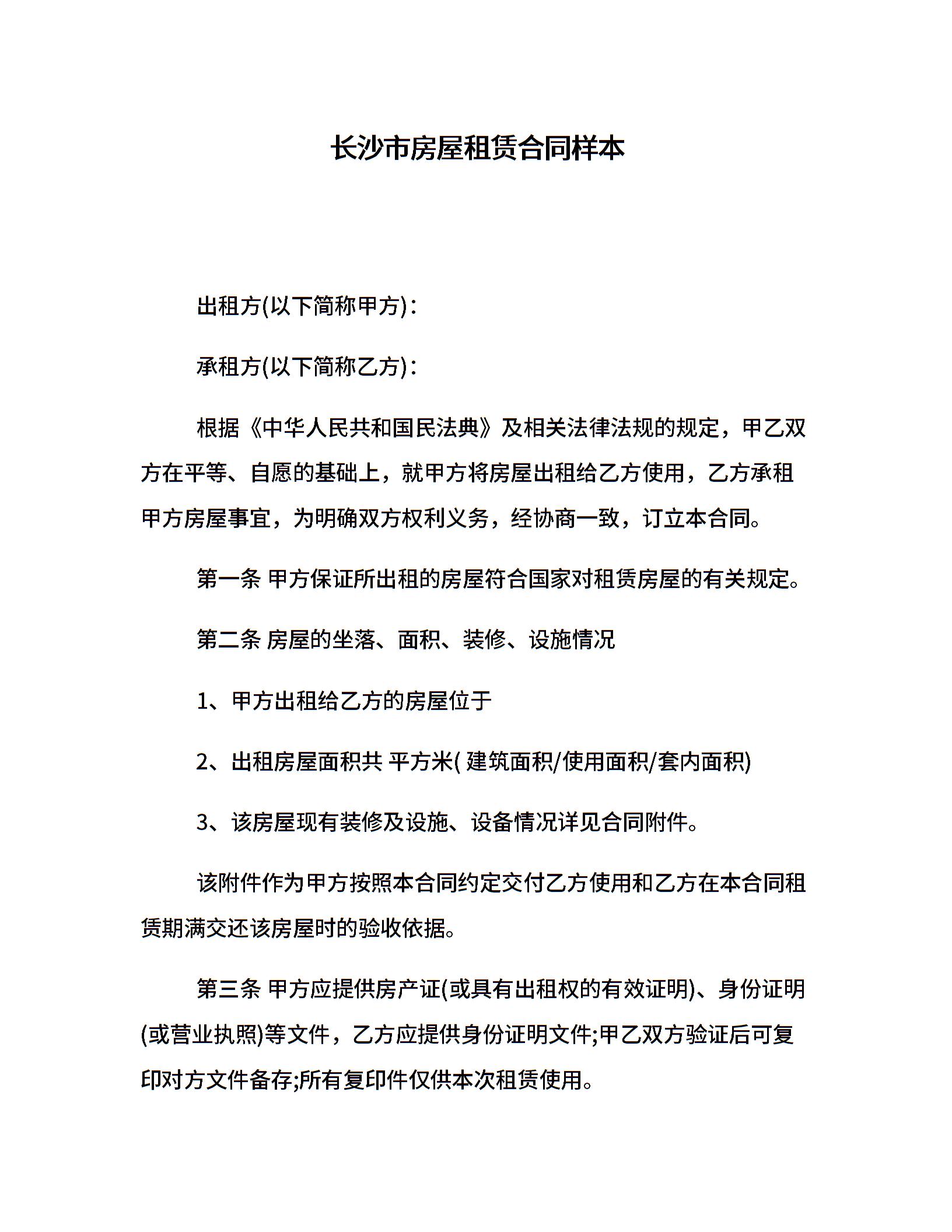 长沙市房屋租赁合同样本

出租方(以下简称甲方)：

承租方(以下简称乙方)：

根据《中华人民共和国民法典》及相关法律法规的规定，甲乙双方在平等、自愿的基础上，就甲方将房屋出租给乙方使用，乙方承租甲方房屋事宜，为明确双方权利义务，经协商一致，订立本合同。

第一条 甲方保证所出租的房屋符合国家对租赁房屋的有关规定。

第二条 房屋的坐落、面积、装修、设施情况

1、甲方出租给乙方的房屋位于

2、出租房屋面积共 平方米( 建筑面积/使用面积/套内面积)

3、该房屋现有装修及设施、设备情况详见合同附件。

该附件作为甲方按照本合同约定交付乙方使用和乙方在本合同租赁期满交还该房屋时的验收依据。

第三条 甲方应提供房产证(或具有出租权的有效证明)、身份证明(或营业执照)等文件，乙方应提供身份证明文件;甲乙双方验证后可复印对方文件备存;所有复印件仅供本次租赁使用。